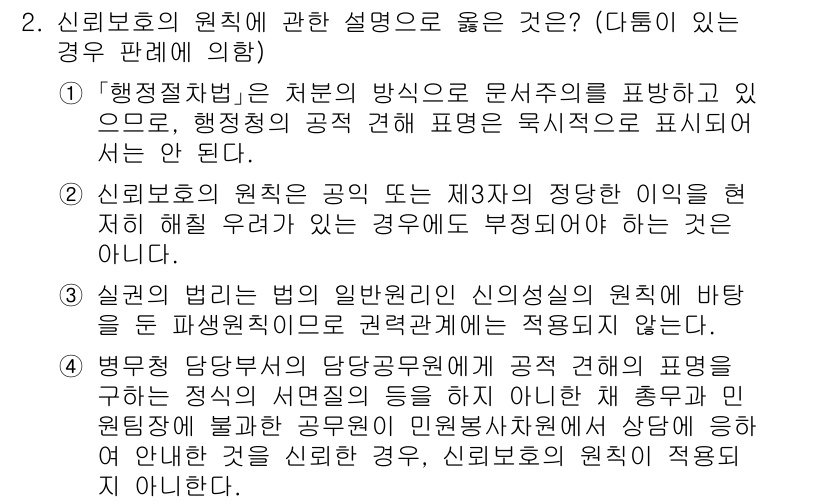 2. 신뢰보호의 원칙에 관한 설명으로 옳은 것은? (다툼이 있는 경우 판례에 의함)

① 「행정절차법」은 처분의 방식으로 문서주의를 표방하고 있으므로, 행정청의 공적 견해 표명은 묵시적으로 표시되어서는 안 된다.

② 신뢰보호의 원칙은 공익 또는 제3자의 정당한 이익을 현저히 해칠 우려가 있는 경우에도 부정되어야 하는 것은 아니다.

③ 실권의 법리는 법의 일반원리인 신의성실의 원칙에 바탕을 둔 파생원칙이므로 권력관계에는 적용되지 않는다.

④ 병무청 담당부서의 담당공무원에게 공적 견해의 표명을 구하는 정식의 서면질의 등을 하지 아니한 채 총무과 민원팀장에 불과한 공무원이 민원봉사차원에서 상담에 응하여 안내한 것을 신뢰한 경우, 신뢰보호의 원칙이 적용되지 아니한다.